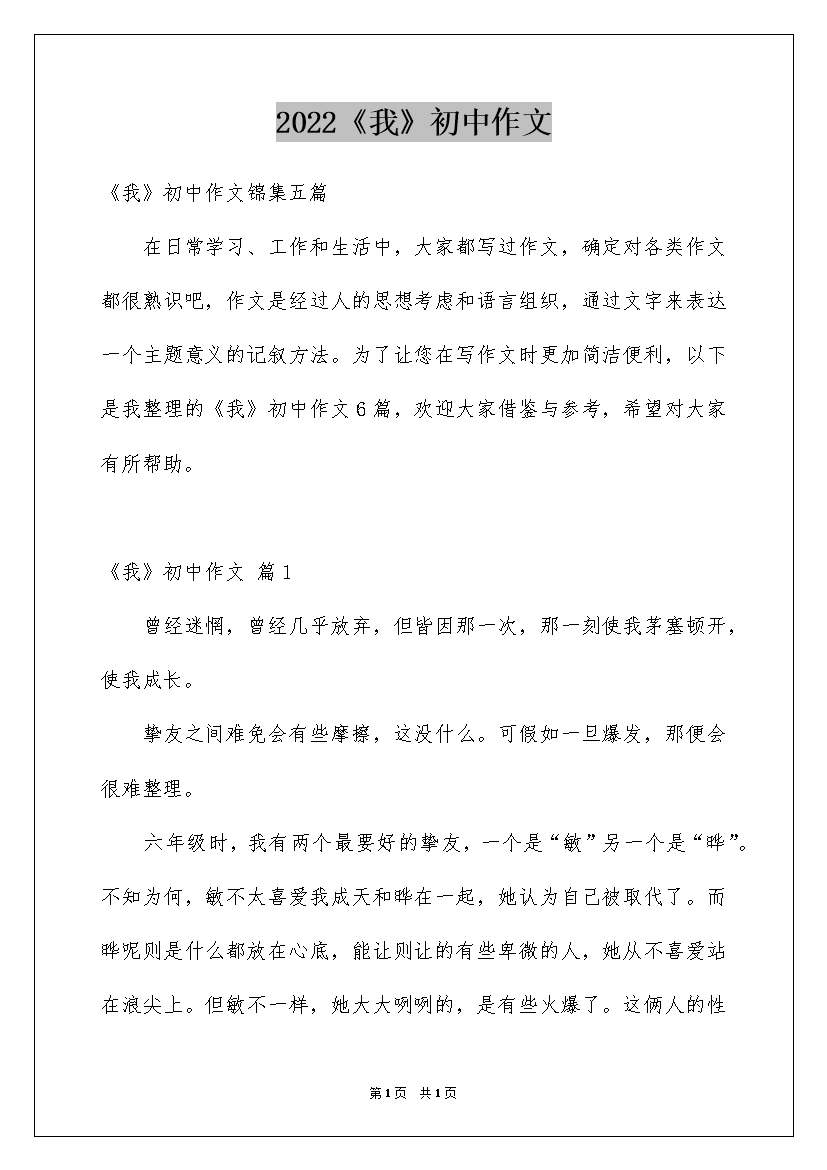 2022《我》初中作文

《我》初中作文锦集五篇

在日常学习、工作和生活中，大家都写过作文，确定对各类作文都很熟识吧，作文是经过人的思想考虑和语言组织，通过文字来表达一个主题意义的记叙方法。为了让您在写作文时更加简洁便利，以下是我整理的《我》初中作文6篇，欢迎大家借鉴与参考，希望对大家有所帮助。

《我》初中作文 篇1

曾经迷惘，曾经几乎放弃，但皆因那一次，那一刻使我茅塞顿开，使我成长。

挚友之间难免会有些摩擦，这没什么。可假如一旦爆发，那便会很难整理。

六年级时，我有两个最要好的挚友，一个是“敏”另一个是“晔”。不知为何，敏不太喜爱我成天和晔在一起，她认为自己被取代了。而晔呢则是什么都放在心底，能让则让的有些卑微的人，她从不喜爱站在浪尖上。但敏不一样，她大大咧咧的，是有些火爆了。这俩人的性

第1页 共1页